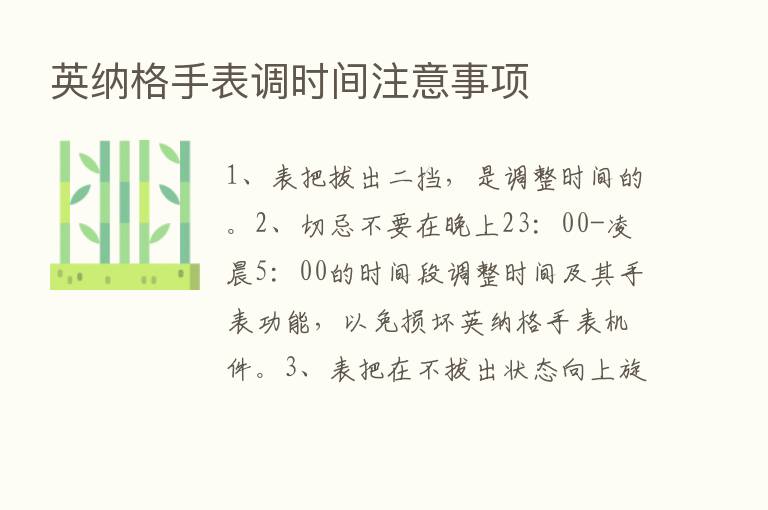 英纳格手表调时间注意事项

1、表把拔出二挡，是调整时间的。2、切忌不要在晚上23：00-凌晨5：00的时间段调整时间及其手表功能，以免损坏英纳格手表机件。3、表把在不拔出状态向上旋